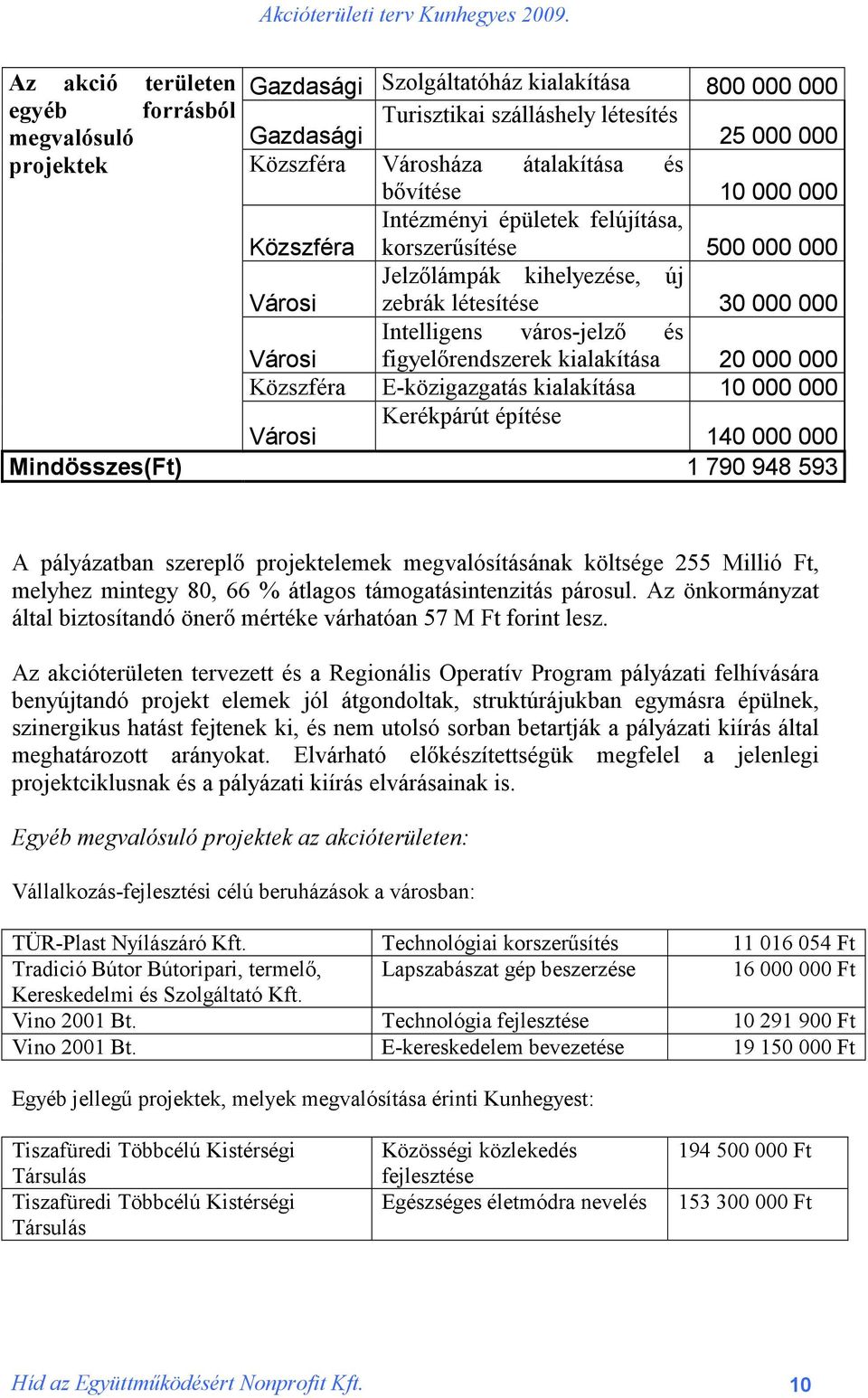 Akcióterületi terv Kunhegyes 2009.

| Az akció területen egyéb forrásból megvalósuló projektek | Gazdasági | Szolgáltatóház kialakítása | 800 000 000 |
|---|---|---|---|
| | Gazdasági | Turisztikai szálláshely létesítés | 25 000 000 |
| | Közszféra | Városháza átalakítása és bővítése | 10 000 000 |
| | Közszféra | Intézményi épületek felújítása, korszerűsítése | 500 000 000 |
| | Városi | Jelzőlámpák kihelyezése, új zebrák létesítése | 30 000 000 |
| | Városi | Intelligens város-jelző és figyelőrendszerek kialakítása | 20 000 000 |
| | Közszféra | E-közigazgatás kialakítása | 10 000 000 |
| | Városi | Kerékpárút építése | 140 000 000 |
| Mindösszes(Ft) | | | 1 790 948 593 |

A pályázatban szereplő projektelemek megvalósításának költsége 255 Millió Ft, melyhez mintegy 80, 66 % átlagos támogatásintenzitás párosul. Az önkormányzat által biztosítandó önerő mértéke várhatóan 57 M Ft forint lesz.

Az akcióterületen tervezett és a Regionális Operatív Program pályázati felhívására benyújtandó projekt elemek jól átgondoltak, struktúrájukban egymásra épülnek, szinergikus hatást fejtenek ki, és nem utolsó sorban betartják a pályázati kiírás által meghatározott arányokat. Elvárható előkészítettségük megfelel a jelenlegi projektciklusnak és a pályázati kiírás elvárásainak is.

Egyéb megvalósuló projektek az akcióterületen:

Vállalkozás-fejlesztési célú beruházások a városban:

| TÜR-Plast Nyílászáró Kft. | Technológiai korszerűsítés | 11 016 054 Ft |
|---|---|---|
| Tradició Bútor Bútoripari, termelő, Kereskedelmi és Szolgáltató Kft. | Lapszabászat gép beszerzése | 16 000 000 Ft |
| Vino 2001 Bt. | Technológia fejlesztése | 10 291 900 Ft |
| Vino 2001 Bt. | E-kereskedelem bevezetése | 19 150 000 Ft |

Egyéb jellegű projektek, melyek megvalósítása érinti Kunhegyest:

| Tiszafüredi Többcélú Kistérségi Társulás | Közösségi közlekedés fejlesztése | 194 500 000 Ft |
|---|---|---|
| Tiszafüredi Többcélú Kistérségi Társulás | Egészséges életmódra nevelés | 153 300 000 Ft |

Híd az Együttműködésért Nonprofit Kft. 10